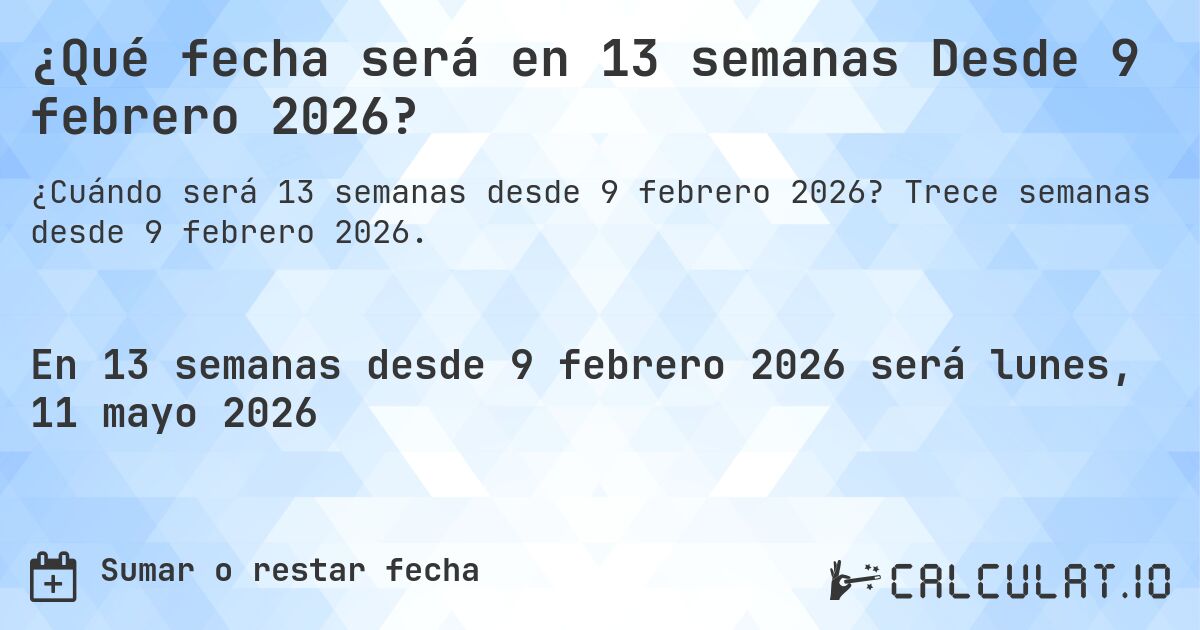 ¿Qué fecha será en 13 semanas Desde 9 febrero 2026?

¿Cuándo será 13 semanas desde 9 febrero 2026? Trece semanas desde 9 febrero 2026.

En 13 semanas desde 9 febrero 2026 será lunes, 11 mayo 2026

Sumar o restar fecha

CALCULAT.IO